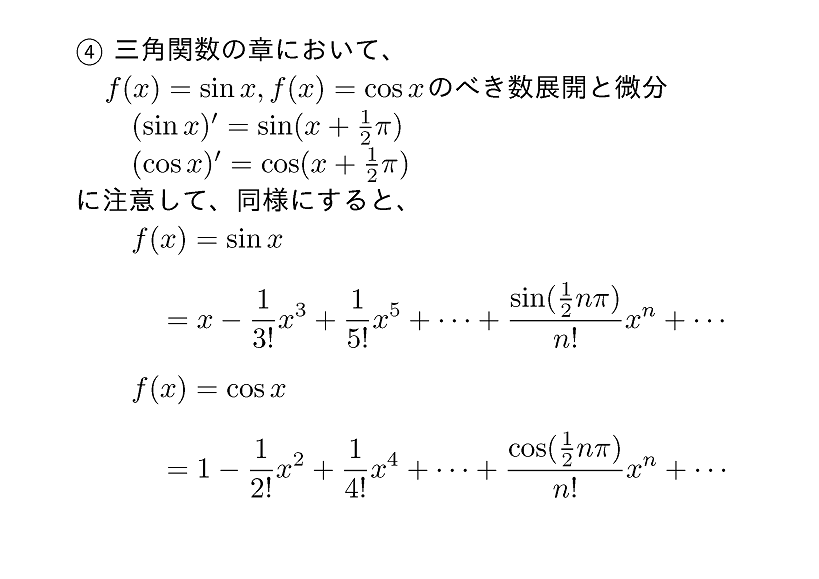 ④ 三角関数の章において、

$f(x) = \sin x, f(x) = \cos x$のべき数展開と微分

$(\sin x)' = \sin(x + \frac{1}{2}\pi)$

$(\cos x)' = \cos(x + \frac{1}{2}\pi)$

に注意して、同様にすると、

$f(x) = \sin x$

$= x - \frac{1}{3!}x^3 + \frac{1}{5!}x^5 + \cdots + \frac{\sin(\frac{1}{2}n\pi)}{n!}x^n + \cdots$

$f(x) = \cos x$

$= 1 - \frac{1}{2!}x^2 + \frac{1}{4!}x^4 + \cdots + \frac{\cos(\frac{1}{2}n\pi)}{n!}x^n + \cdots$